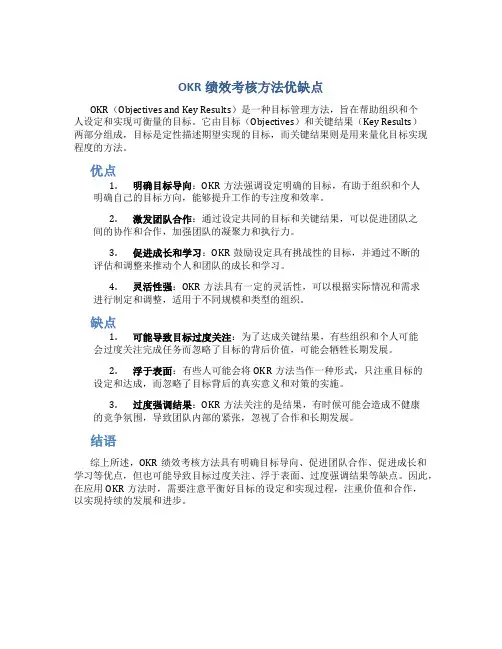 OKR 绩效考核方法优缺点

OKR（Objectives and Key Results）是一种目标管理方法，旨在帮助组织和个人设定和实现可衡量的目标。它由目标（Objectives）和关键结果（Key Results）两部分组成，目标是定性描述期望实现的目标，而关键结果则是用来量化目标实现程度的方法。

优点

1. 明确目标导向：OKR 方法强调设定明确的目标，有助于组织和个人明确自己的目标方向，能够提升工作的专注度和效率。

2. 激发团队合作：通过设定共同的目标和关键结果，可以促进团队之间的协作和合作，加强团队的凝聚力和执行力。

3. 促进成长和学习：OKR 鼓励设定具有挑战性的目标，并通过不断的评估和调整来推动个人和团队的成长和学习。

4. 灵活性强：OKR 方法具有一定的灵活性，可以根据实际情况和需求进行制定和调整，适用于不同规模和类型的组织。

缺点

1. 可能导致目标过度关注：为了达成关键结果，有些组织和个人可能会过度关注完成任务而忽略了目标的背后价值，可能会牺牲长期发展。

2. 浮于表面：有些人可能会将 OKR 方法当作一种形式，只注重目标的设定和达成，而忽略了目标背后的真实意义和对策的实施。

3. 过度强调结果：OKR 方法关注的是结果，有时候可能会造成不健康的竞争氛围，导致团队内部的紧张，忽视了合作和长期发展。

结语

综上所述，OKR 绩效考核方法具有明确目标导向、促进团队合作、促进成长和学习等优点，但也可能导致目标过度关注、浮于表面、过度强调结果等缺点。因此，在应用 OKR 方法时，需要注意平衡好目标的设定和实现过程，注重价值和合作，以实现持续的发展和进步。